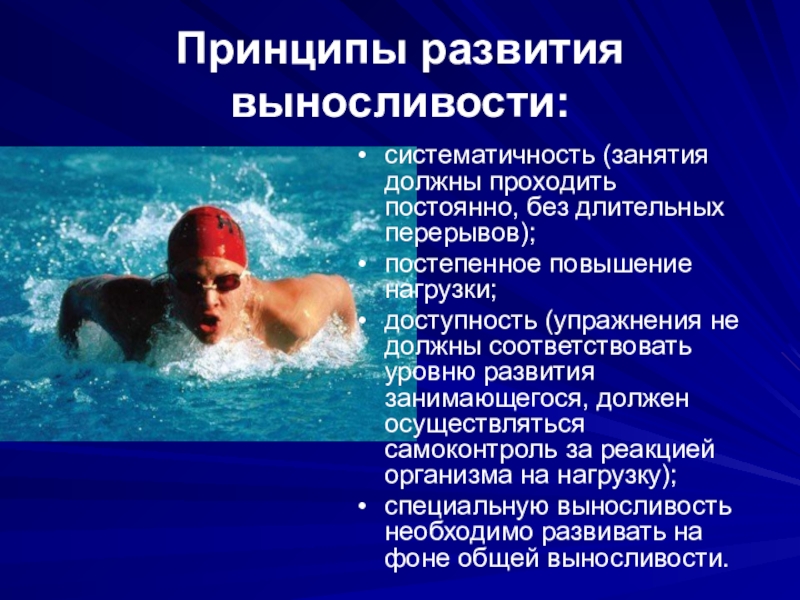 Принципы развития выносливости:

• систематичность (занятия должны проходить постоянно, без длительных перерывов);
• постепенное повышение нагрузки;
• доступность (упражнения не должны соответствовать уровню развития занимающегося, должен осуществляться самоконтроль за реакцией организма на нагрузку);
• специальную выносливость необходимо развивать на фоне общей выносливости.